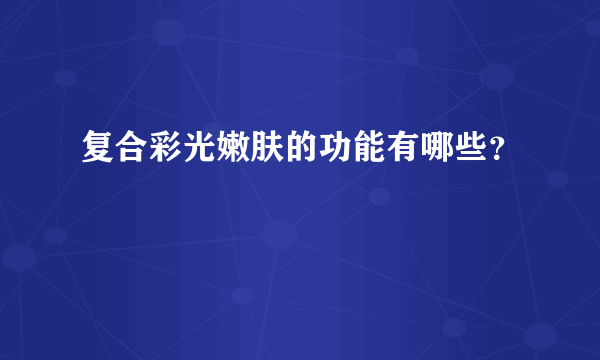 复合彩光嫩肤的功能有哪些？